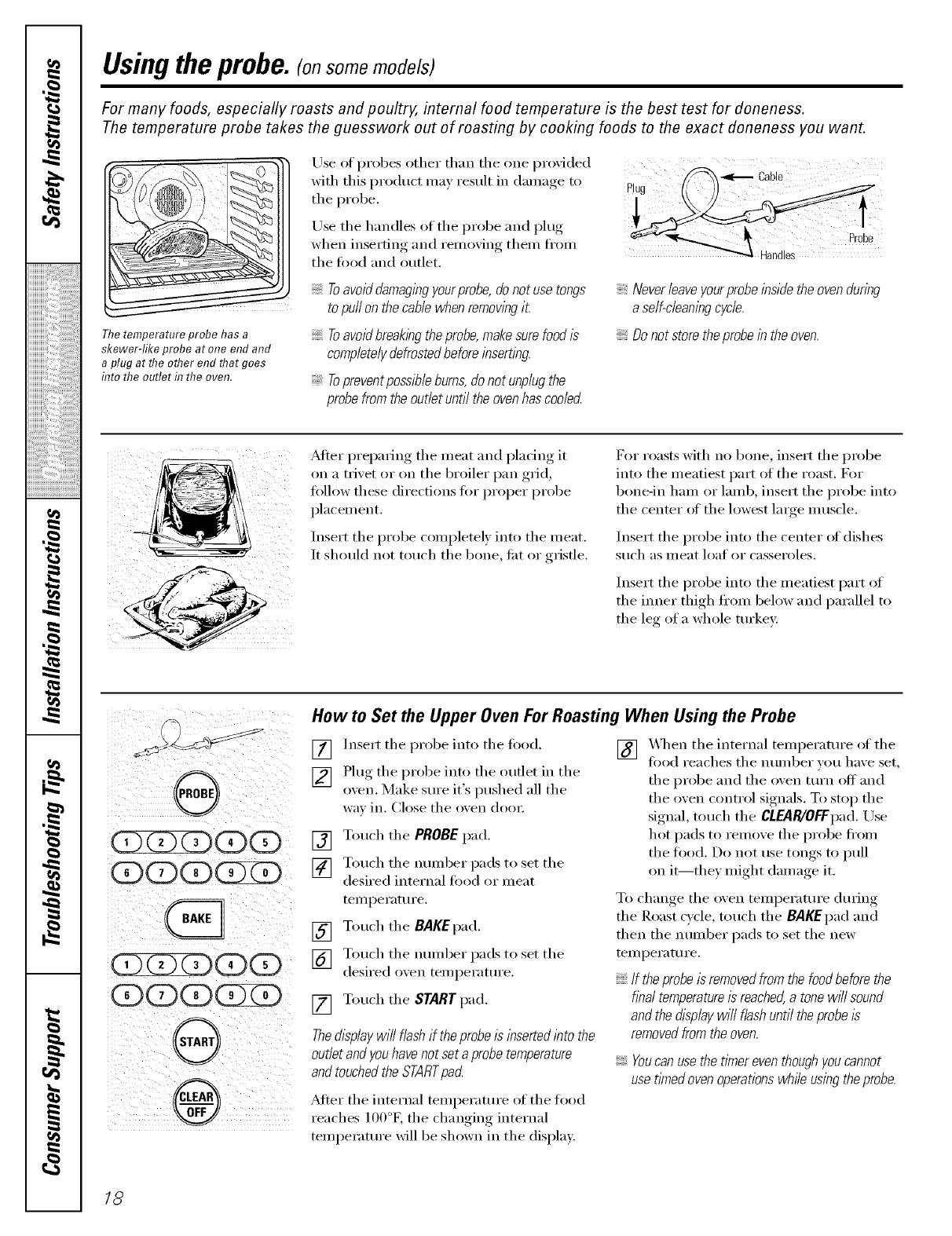 Safety Instructions

Operating Instructions

Installation Instructions

Troubleshooting Tips

Consumer Support

Using the probe. (on some models)

For many foods, especially roasts and poultry, internal food temperature is the best test for doneness. The temperature probe takes the guesswork out of roasting by cooking foods to the exact doneness you want.

The temperature probe has a skewer-like probe at one end and a plug at the other end that goes into the outlet in the oven.

Use of probes other than the one provided with this product may result in damage to the probe.

Use the handles of the probe and plug when inserting and removing them from the food and outlet.

To avoid damaging your probe, do not use tongs to pull on the cable when removing it.

To avoid breaking the probe, make sure food is completely defrosted before inserting.

To prevent possible burns, do not unplug the probe from the outlet until the oven has cooled.

Plug

Cable

Probe

Handles

Never leave your probe inside the oven during a self-cleaning cycle.

Do not store the probe in the oven.

After preparing the meat and placing it on a trivet or on the broiler pan grid, follow these directions for proper probe placement.

Insert the probe completely into the meat. It should not touch the bone, fat or gristle.

For roasts with no bone, insert the probe into the meatiest part of the roast. For bone-in ham or lamb, insert the probe into the center of the lowest large muscle.

Insert the probe into the center of dishes such as meat loaf or casseroles.

Insert the probe into the meatiest part of the inner thigh from below and parallel to the leg of a whole turkey.

PROBE

1 2 3 4 5

6 7 8 9 0

BAKE

1 2 3 4 5

6 7 8 9 0

START

CLEAR OFF

How to Set the Upper Oven For Roasting When Using the Probe

1 Insert the probe into the food.

2 Plug the probe into the outlet in the oven. Make sure it's pushed all the way in. Close the oven door.

3 Touch the PROBE pad.

4 Touch the number pads to set the desired internal food or meat temperature.

5 Touch the BAKE pad.

6 Touch the number pads to set the desired oven temperature.

7 Touch the START pad.

The display will flash if the probe is inserted into the outlet and you have not set a probe temperature and touched the START pad.

After the internal temperature of the food reaches 100°F, the changing internal temperature will be shown in the display.

8 When the internal temperature of the food reaches the number you have set, the probe and the oven turn off and the oven control signals. To stop the signal, touch the CLEAR/OFF pad. Use hot pads to remove the probe from the food. Do not use tongs to pull on it—they might damage it.

To change the oven temperature during the Roast cycle, touch the BAKE pad and then the number pads to set the new temperature.

If the probe is removed from the food before the final temperature is reached, a tone will sound and the display will flash until the probe is removed from the oven.

You can use the timer even though you cannot use timed oven operations while using the probe.

18